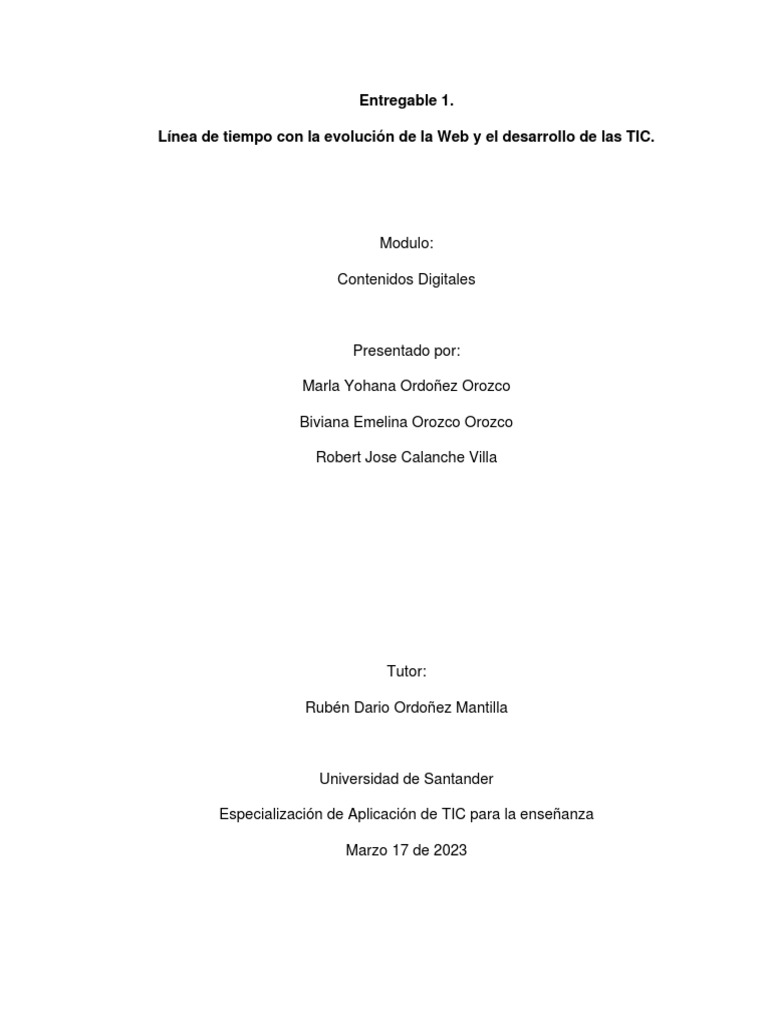 Entregable 1.

Línea de tiempo con la evolución de la Web y el desarrollo de las TIC.

Modulo:

Contenidos Digitales

Presentado por:

Marla Yohana Ordoñez Orozco

Biviana Emelina Orozco Orozco

Robert Jose Calanche Villa

Tutor:

Rubén Dario Ordoñez Mantilla

Universidad de Santander

Especialización de Aplicación de TIC para la enseñanza

Marzo 17 de 2023